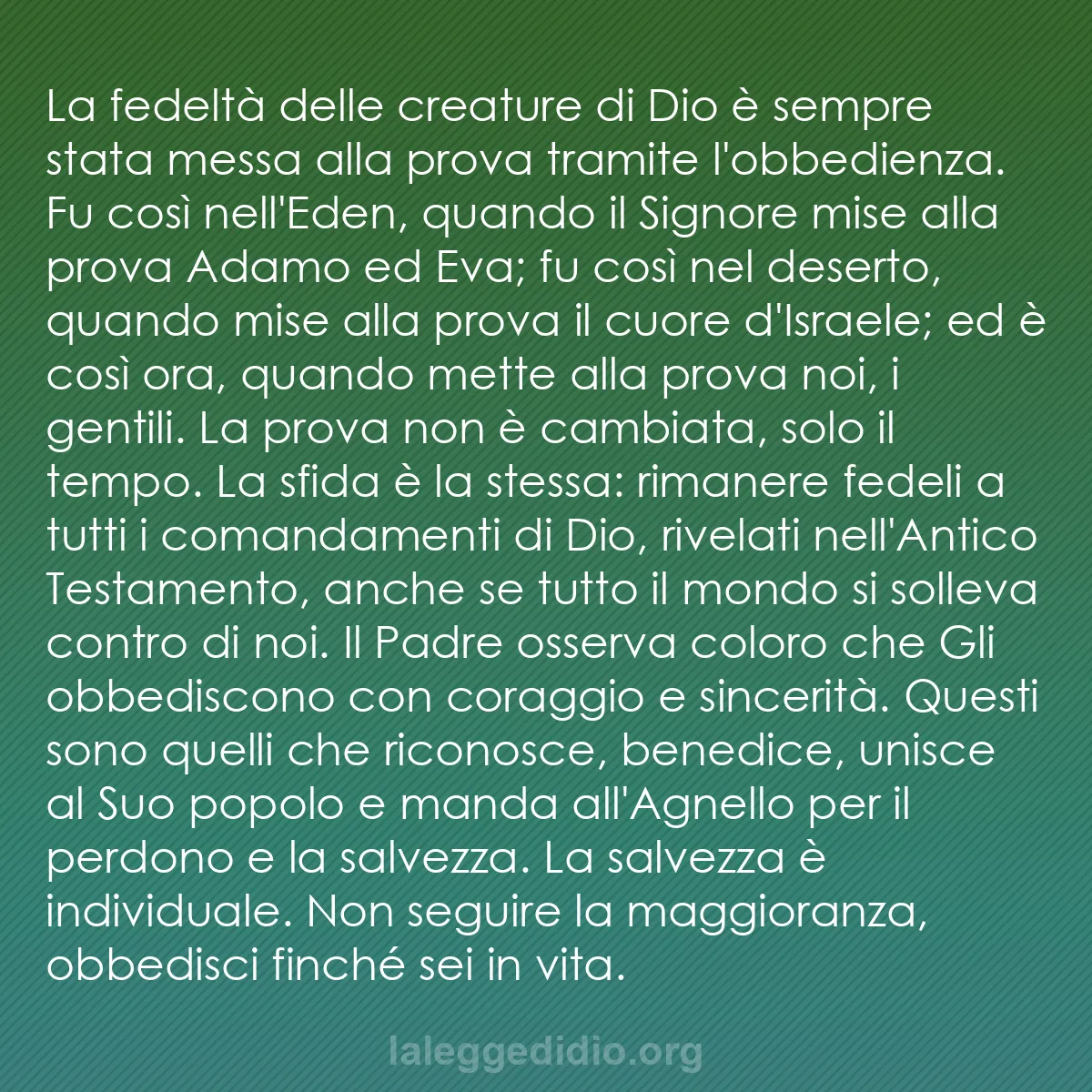 La fedeltà delle creature di Dio è sempre stata messa alla prova tramite l'obbedienza. Fu così nell'Eden, quando il Signore mise alla prova Adamo ed Eva; fu così nel deserto, quando mise alla prova il cuore d'Israele; ed è così ora, quando mette alla prova noi, i gentili. La prova non è cambiata, solo il tempo. La sfida è la stessa: rimanere fedeli a tutti i comandamenti di Dio, rivelati nell'Antico Testamento, anche se tutto il mondo si solleva contro di noi. Il Padre osserva coloro che Gli obbediscono con coraggio e sincerità. Questi sono quelli che riconosce, benedice, unisce al Suo popolo e manda all'Agnello per il perdono e la salvezza. La salvezza è individuale. Non seguire la maggioranza, obbedisci finché sei in vita.

laleggedidio.org